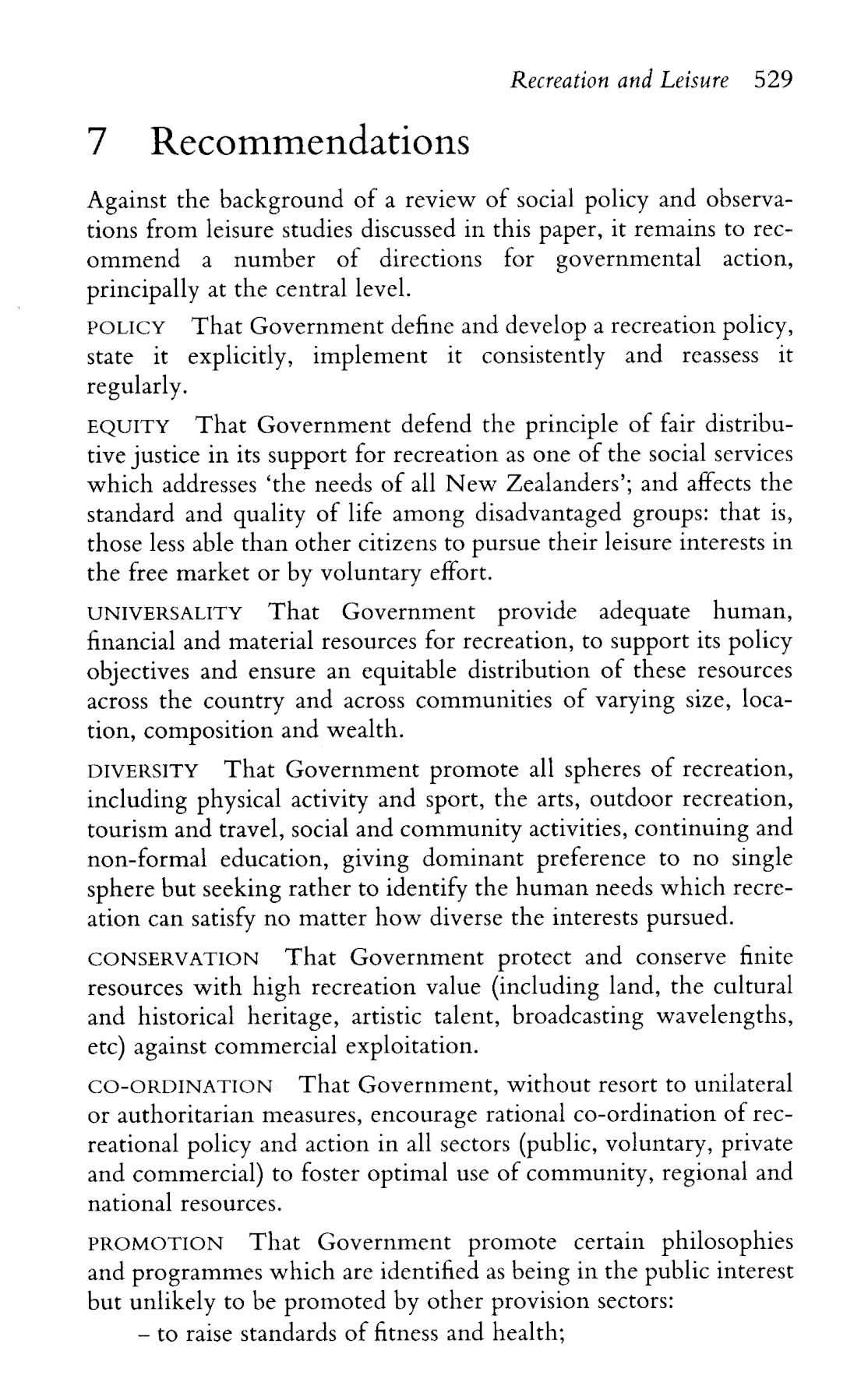 Recreation and Leisure 529

7 Recommendations

Against the background of a review of social policy and observations from leisure studies discussed in this paper, it remains to recommend a number of directions for governmental action, principally at the central level.

POLICY That Government define and develop a recreation policy, state it explicitly, implement it consistently and reassess it regularly.

EQUITY That Government defend the principle of fair distributive justice in its support for recreation as one of the social services which addresses 'the needs of all New Zealanders'; and affects the standard and quality of life among disadvantaged groups: that is, those less able than other citizens to pursue their leisure interests in the free market or by voluntary effort.

UNIVERSALITY That Government provide adequate human, financial and material resources for recreation, to support its policy objectives and ensure an equitable distribution of these resources across the country and across communities of varying size, location, composition and wealth.

DIVERSITY That Government promote all spheres of recreation, including physical activity and sport, the arts, outdoor recreation, tourism and travel, social and community activities, continuing and non-formal education, giving dominant preference to no single sphere but seeking rather to identify the human needs which recreation can satisfy no matter how diverse the interests pursued.

CONSERVATION That Government protect and conserve finite resources with high recreation value (including land, the cultural and historical heritage, artistic talent, broadcasting wavelengths, etc) against commercial exploitation.

CO-ORDINATION That Government, without resort to unilateral or authoritarian measures, encourage rational co-ordination of recreational policy and action in all sectors (public, voluntary, private and commercial) to foster optimal use of community, regional and national resources.

PROMOTION That Government promote certain philosophies and programmes which are identified as being in the public interest but unlikely to be promoted by other provision sectors:
– to raise standards of fitness and health;